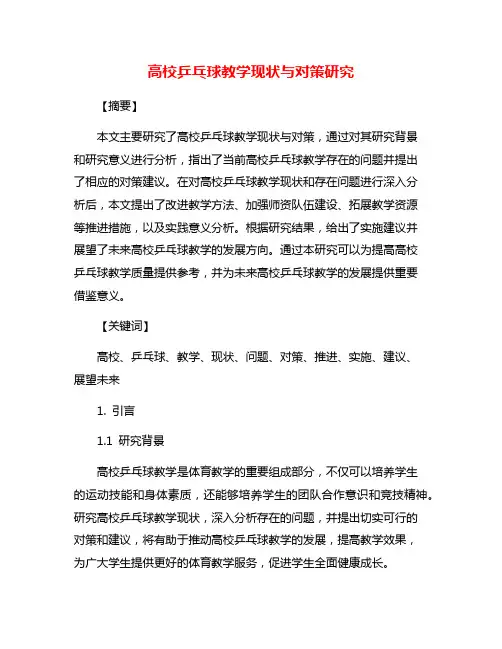 高校乒乓球教学现状与对策研究

【摘要】

本文主要研究了高校乒乓球教学现状与对策，通过对其研究背景和研究意义进行分析，指出了当前高校乒乓球教学存在的问题并提出了相应的对策建议。在对高校乒乓球教学现状和存在问题进行深入分析后，本文提出了改进教学方法、加强师资队伍建设、拓展教学资源等推进措施，以及实践意义分析。根据研究结果，给出了实施建议并展望了未来高校乒乓球教学的发展方向。通过本研究可以为提高高校乒乓球教学质量提供参考，并为未来高校乒乓球教学的发展提供重要借鉴意义。

【关键词】

高校、乒乓球、教学、现状、问题、对策、推进、实施、建议、展望未来

1. 引言

1.1 研究背景

高校乒乓球教学是体育教学的重要组成部分，不仅可以培养学生的运动技能和身体素质，还能够培养学生的团队合作意识和竞技精神。研究高校乒乓球教学现状，深入分析存在的问题，并提出切实可行的对策和建议，将有助于推动高校乒乓球教学的发展，提高教学效果，为广大学生提供更好的体育教学服务，促进学生全面健康成长。